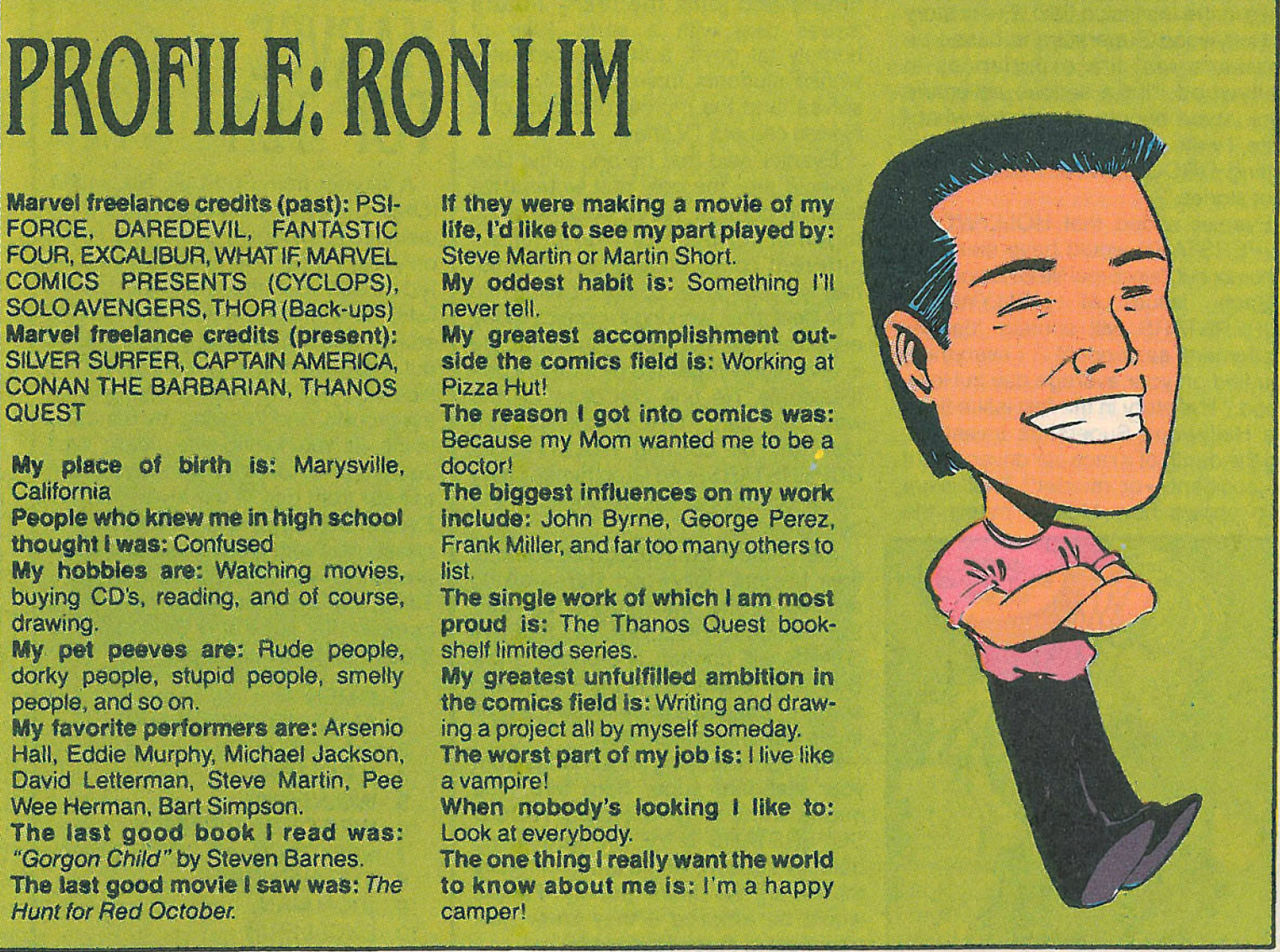 PROFILE: RON LIM

Marvel freelance credits (past): PSI-FORCE, DAREDEVIL, FANTASTIC FOUR, EXCALIBUR, WHAT IF, MARVEL COMICS PRESENTS (CYCLOPS), SOLO AVENGERS, THOR (Back-ups)
Marvel freelance credits (present): SILVER SURFER, CAPTAIN AMERICA, CONAN THE BARBARIAN, THANOS QUEST

My place of birth is: Marysville, California
People who knew me in high school thought I was: Confused
My hobbies are: Watching movies, buying CD's, reading, and of course, drawing.
My pet peeves are: Rude people, dorky people, stupid people, smelly people, and so on.
My favorite performers are: Arsenio Hall, Eddie Murphy, Michael Jackson, David Letterman, Steve Martin, Pee Wee Herman, Bart Simpson.
The last good book I read was: "Gorgon Child" by Steven Barnes.
The last good movie I saw was: The Hunt for Red October.

If they were making a movie of my life, I'd like to see my part played by: Steve Martin or Martin Short.
My oddest habit is: Something I'll never tell.
My greatest accomplishment outside the comics field is: Working at Pizza Hut!
The reason I got into comics was: Because my Mom wanted me to be a doctor!
The biggest influences on my work include: John Byrne, George Perez, Frank Miller, and far too many others to list.
The single work of which I am most proud is: The Thanos Quest bookshelf limited series.
My greatest unfulfilled ambition in the comics field is: Writing and drawing a project all by myself someday.
The worst part of my job is: I live like a vampire!
When nobody's looking I like to: Look at everybody.
The one thing I really want the world to know about me is: I'm a happy camper!